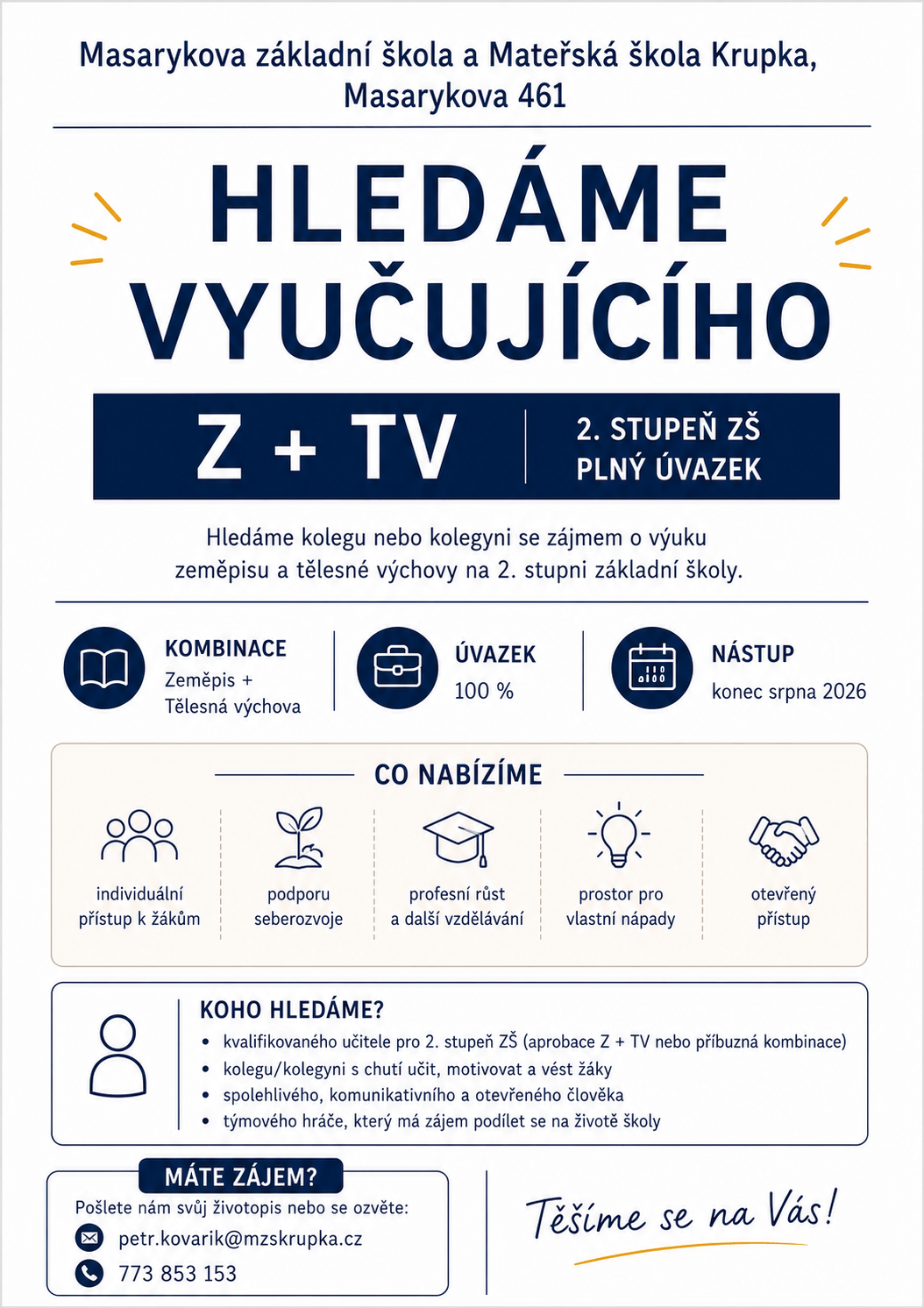 Masarykova základní škola a Mateřská škola Krupka, Masarykova 461

HLEDÁME VYUČUJÍCÍHO

Z + TV

2. STUPEŇ ZŠ
PLNÝ ÚVAZEK

Hledáme kolegu nebo kolegyni se zájmem o výuku zeměpisu a tělesné výchovy na 2. stupni základní školy.

KOMBINACE
Zeměpis + Tělesná výchova

ÚVAZEK
100 %

NÁSTUP
konec srpna 2026

CO NABÍZÍME

individuální přístup k žákům

podporu seberozvoje

profesní růst a další vzdělávání

prostor pro vlastní nápady

otevřený přístup

KOHO HLEDÁME?
• kvalifikovaného učitele pro 2. stupeň ZŠ (aprobace Z + TV nebo příbuzná kombinace)
• kolegu/kolegyni s chutí učit, motivovat a vést žáky
• spolehlivého, komunikativního a otevřeného člověka
• týmového hráče, který má zájem podílet se na životě školy

MÁTE ZÁJEM?
Pošlete nám svůj životopis nebo se ozvěte:
petr.kovarik@mzskrupka.cz
773 853 153

Těšíme se na Vás!